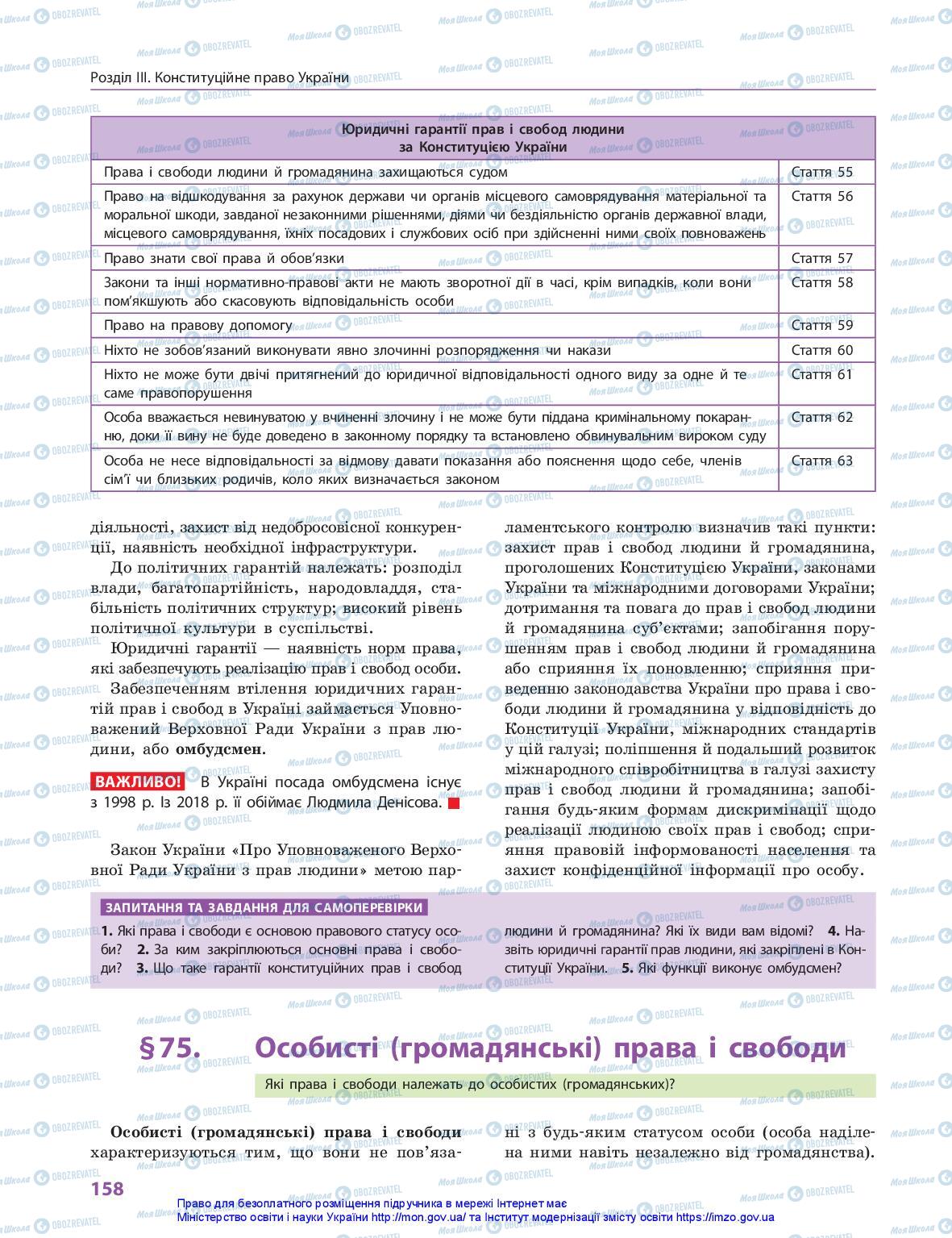 Розділ III. Конституційне право України

| Юридичні гарантії прав і свобод людини за Конституцією України | |
|---|---|
| Права і свободи людини й громадянина захищаються судом | Стаття 55 |
| Право на відшкодування за рахунок держави чи органів місцевого самоврядування матеріальної та моральної шкоди, завданої незаконними рішеннями, діями чи бездіяльністю органів державної влади, місцевого самоврядування, їхніх посадових і службових осіб при здійсненні ними своїх повноважень | Стаття 56 |
| Право знати свої права й обов'язки | Стаття 57 |
| Закони та інші нормативно-правові акти не мають зворотної дії в часі, крім випадків, коли вони пом'якшують або скасовують відповідальність особи | Стаття 58 |
| Право на правову допомогу | Стаття 59 |
| Ніхто не зобов'язаний виконувати явно злочинні розпорядження чи накази | Стаття 60 |
| Ніхто не може бути двічі притягнений до юридичної відповідальності одного виду за одне й те саме правопорушення | Стаття 61 |
| Особа вважається невинуватою у вчиненні злочину і не може бути піддана кримінальному покаранню, доки її вину не буде доведено в законному порядку та встановлено обвинувальним вироком суду | Стаття 62 |
| Особа не несе відповідальності за відмову давати показання або пояснення щодо себе, членів сім'ї чи близьких родичів, коло яких визначається законом | Стаття 63 |

діяльності, захист від недобросовісної конкуренції, наявність необхідної інфраструктури.

До політичних гарантій належать: розподіл влади, багатопартійність, народовладдя, стабільність політичних структур; високий рівень політичної культури в суспільстві.

Юридичні гарантії — наявність норм права, які забезпечують реалізацію прав і свобод особи.

Забезпеченням втілення юридичних гарантій прав і свобод в Україні займається Уповноважений Верховної Ради України з прав людини, або омбудсмен.

ВАЖЛИВО! В Україні посада омбудсмена існує з 1998 р. Із 2018 р. її обіймає Людмила Денісова.

Закон України «Про Уповноваженого Верховної Ради України з прав людини» метою парламентського контролю визначив такі пункти: захист прав і свобод людини й громадянина, проголошених Конституцією України, законами України та міжнародними договорами України; дотримання та повага до прав і свобод людини й громадянина суб'єктами; запобігання порушенням прав і свобод людини й громадянина або сприяння їх поновленню; сприяння приведенню законодавства України про права і свободи людини й громадянина у відповідність до Конституції України, міжнародних стандартів у цій галузі; поліпшення й подальший розвиток міжнародного співробітництва в галузі захисту прав і свобод людини й громадянина; запобігання будь-яким формам дискримінації щодо реалізації людиною своїх прав і свобод; сприяння правовій інформованості населення та захист конфіденційної інформації про особу.

ЗАПИТАННЯ ТА ЗАВДАННЯ ДЛЯ САМОПЕРЕВІРКИ
1. Які права і свободи є основою правового статусу особи? 2. За ким закріплюються основні права і свободи? 3. Що таке гарантії конституційних прав і свобод людини й громадянина? Які їх види вам відомі? 4. Назвіть юридичні гарантії прав людини, які закріплені в Конституції України. 5. Які функції виконує омбудсмен?

§75. Особисті (громадянські) права і свободи

Які права і свободи належать до особистих (громадянських)?

Особисті (громадянські) права і свободи характеризуються тим, що вони не пов'язані з будь-яким статусом особи (особа наділена ними навіть незалежно від громадянства).

158

Право для безоплатного розміщення підручника в мережі Інтернет має Міністерство освіти і науки України http://mon.gov.ua/ та Інститут модернізації змісту освіти https://imzo.gov.ua